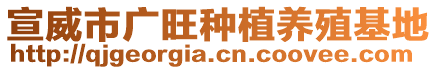 宣威市广旺种植养殖基地
http://qjgeorgia.cn.coovee.com